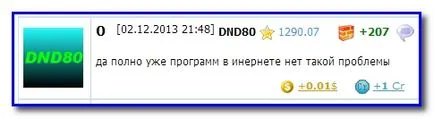 DND80

0 [02.12.2013 21:48] DND80 1290.07 +207

да полно уже программ в инернете нет такой проблемы

+0.01$ +1 Cr